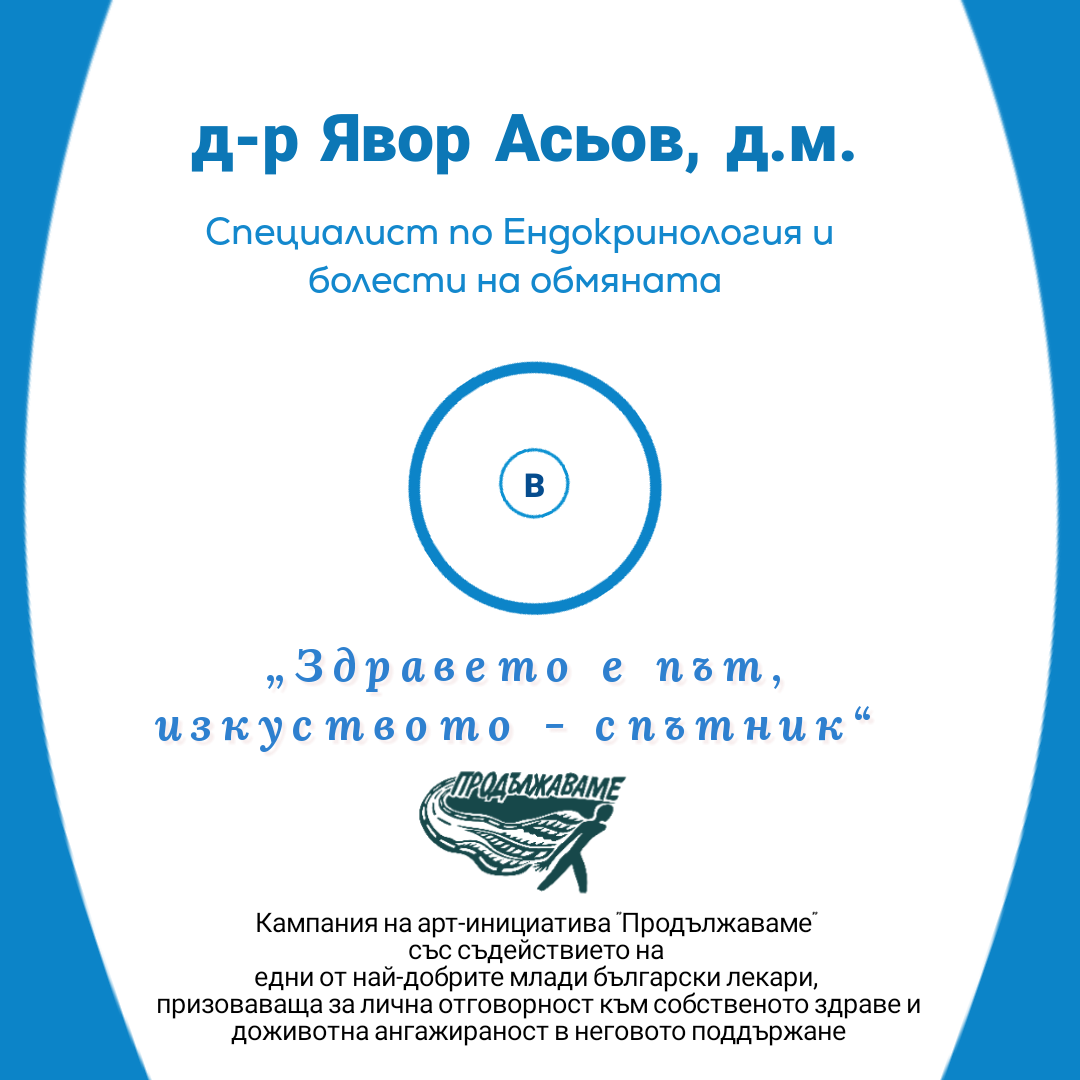 д-р Явор Асьов, д.м.

Специалист по Ендокринология и болести на обмяната

в

„Здравето е път, изкуството - спътник“

ПРОДЪЛЖАВАМЕ

Кампания на арт-инициатива "Продължаваме"
със съдействието на
едни от най-добрите млади български лекари,
призоваваща за лична отговорност към собственото здраве и
доживотна ангажираност в неговото поддържане